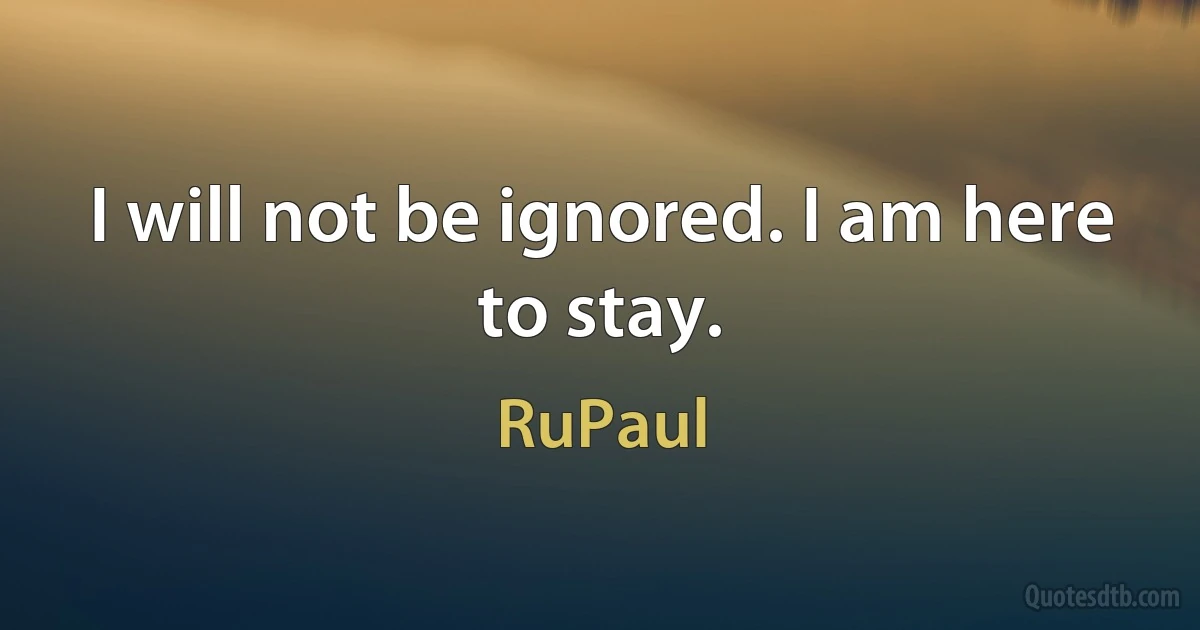 I will not be ignored. I am here to stay.

RuPaul

Quotesdtb.com